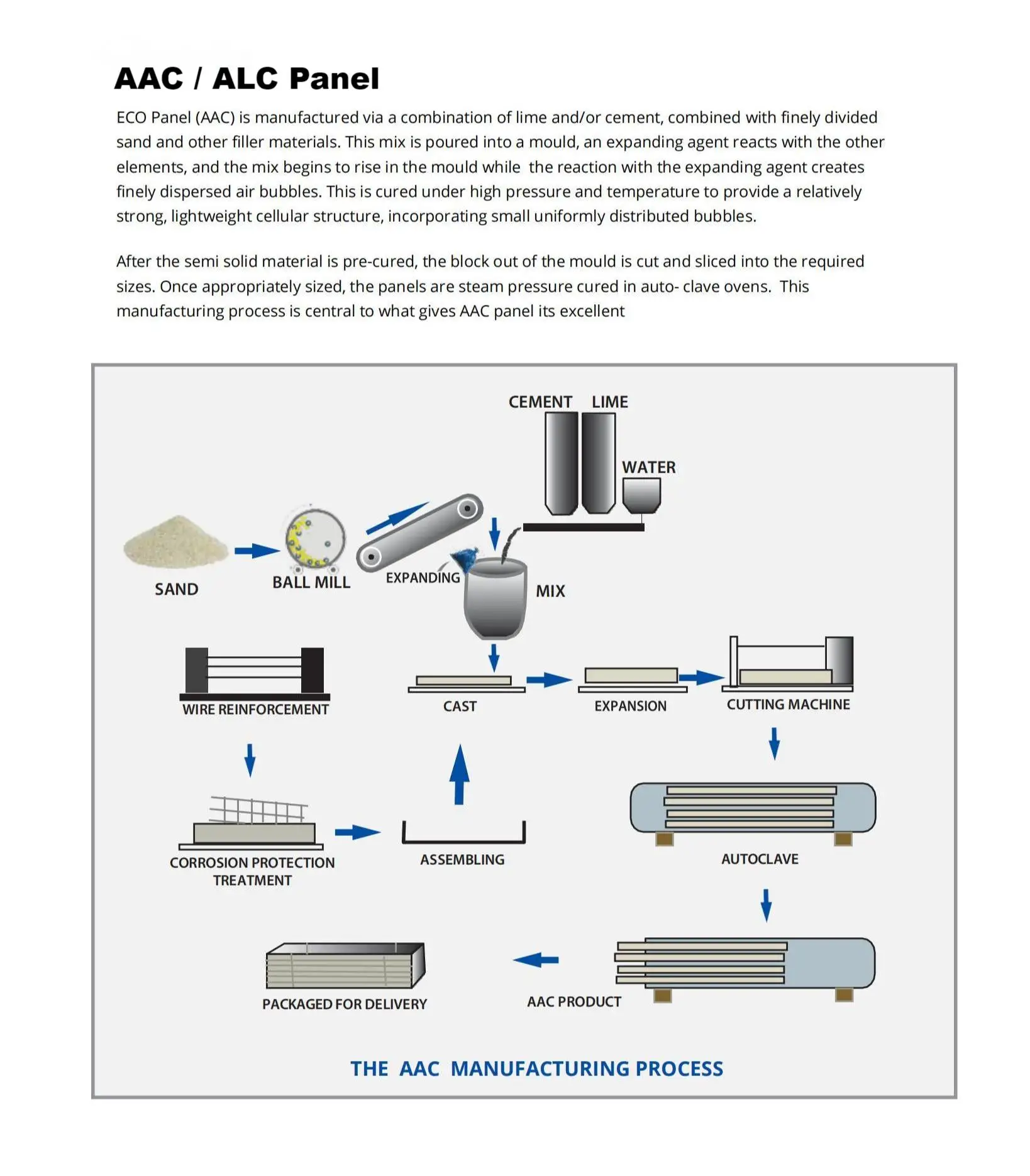 AAC / ALC Panel

ECO Panel (AAC) is manufactured via a combination of lime and/or cement, combined with finely divided sand and other filler materials. This mix is poured into a mould, an expanding agent reacts with the other elements, and the mix begins to rise in the mould while the reaction with the expanding agent creates finely dispersed air bubbles. This is cured under high pressure and temperature to provide a relatively strong, lightweight cellular structure, incorporating small uniformly distributed bubbles.

After the semi solid material is pre-cured, the block out of the mould is cut and sliced into the required sizes. Once appropriately sized, the panels are steam pressure cured in auto- clave ovens. This manufacturing process is central to what gives AAC panel its excellent

CEMENT
LIME
WATER
SAND
BALL MILL
EXPANDING
MIX
WIRE REINFORCEMENT
CAST
EXPANSION
CUTTING MACHINE
CORROSION PROTECTION TREATMENT
ASSEMBLING
AUTOCLAVE
PACKAGED FOR DELIVERY
AAC PRODUCT

THE AAC MANUFACTURING PROCESS